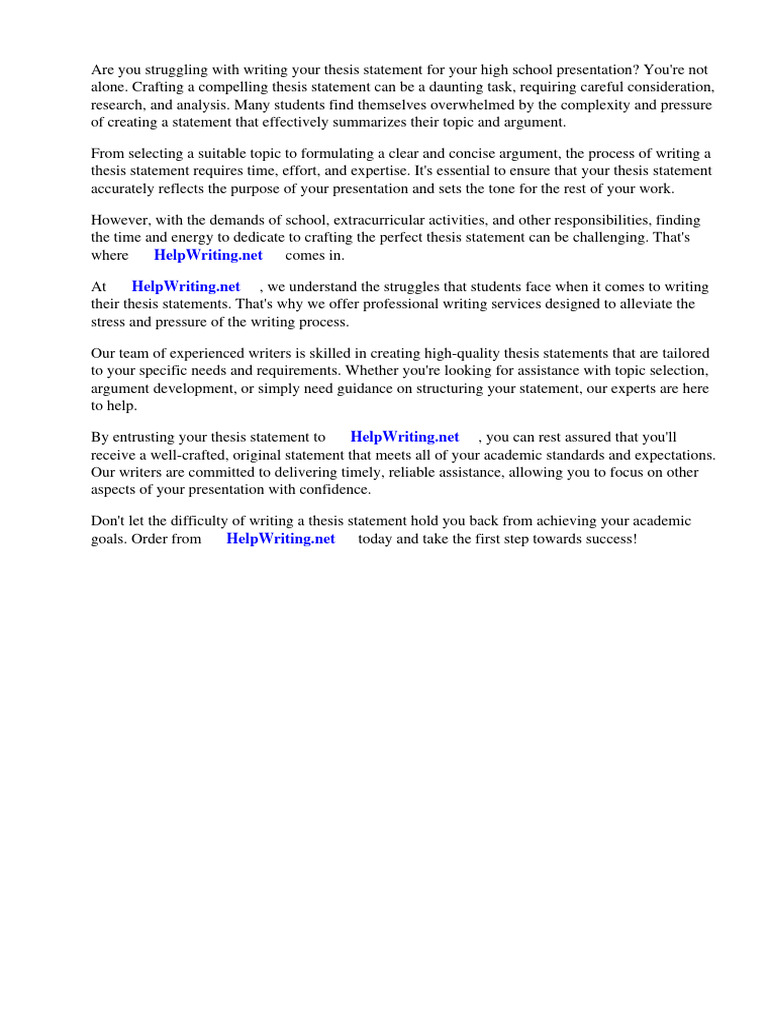 Are you struggling with writing your thesis statement for your high school presentation? You're not alone. Crafting a compelling thesis statement can be a daunting task, requiring careful consideration, research, and analysis. Many students find themselves overwhelmed by the complexity and pressure of creating a statement that effectively summarizes their topic and argument.

From selecting a suitable topic to formulating a clear and concise argument, the process of writing a thesis statement requires time, effort, and expertise. It's essential to ensure that your thesis statement accurately reflects the purpose of your presentation and sets the tone for the rest of your work.

However, with the demands of school, extracurricular activities, and other responsibilities, finding the time and energy to dedicate to crafting the perfect thesis statement can be challenging. That's where HelpWriting.net comes in.

At HelpWriting.net , we understand the struggles that students face when it comes to writing their thesis statements. That's why we offer professional writing services designed to alleviate the stress and pressure of the writing process.

Our team of experienced writers is skilled in creating high-quality thesis statements that are tailored to your specific needs and requirements. Whether you're looking for assistance with topic selection, argument development, or simply need guidance on structuring your statement, our experts are here to help.

By entrusting your thesis statement to HelpWriting.net , you can rest assured that you'll receive a well-crafted, original statement that meets all of your academic standards and expectations. Our writers are committed to delivering timely, reliable assistance, allowing you to focus on other aspects of your presentation with confidence.

Don't let the difficulty of writing a thesis statement hold you back from achieving your academic goals. Order from HelpWriting.net today and take the first step towards success!